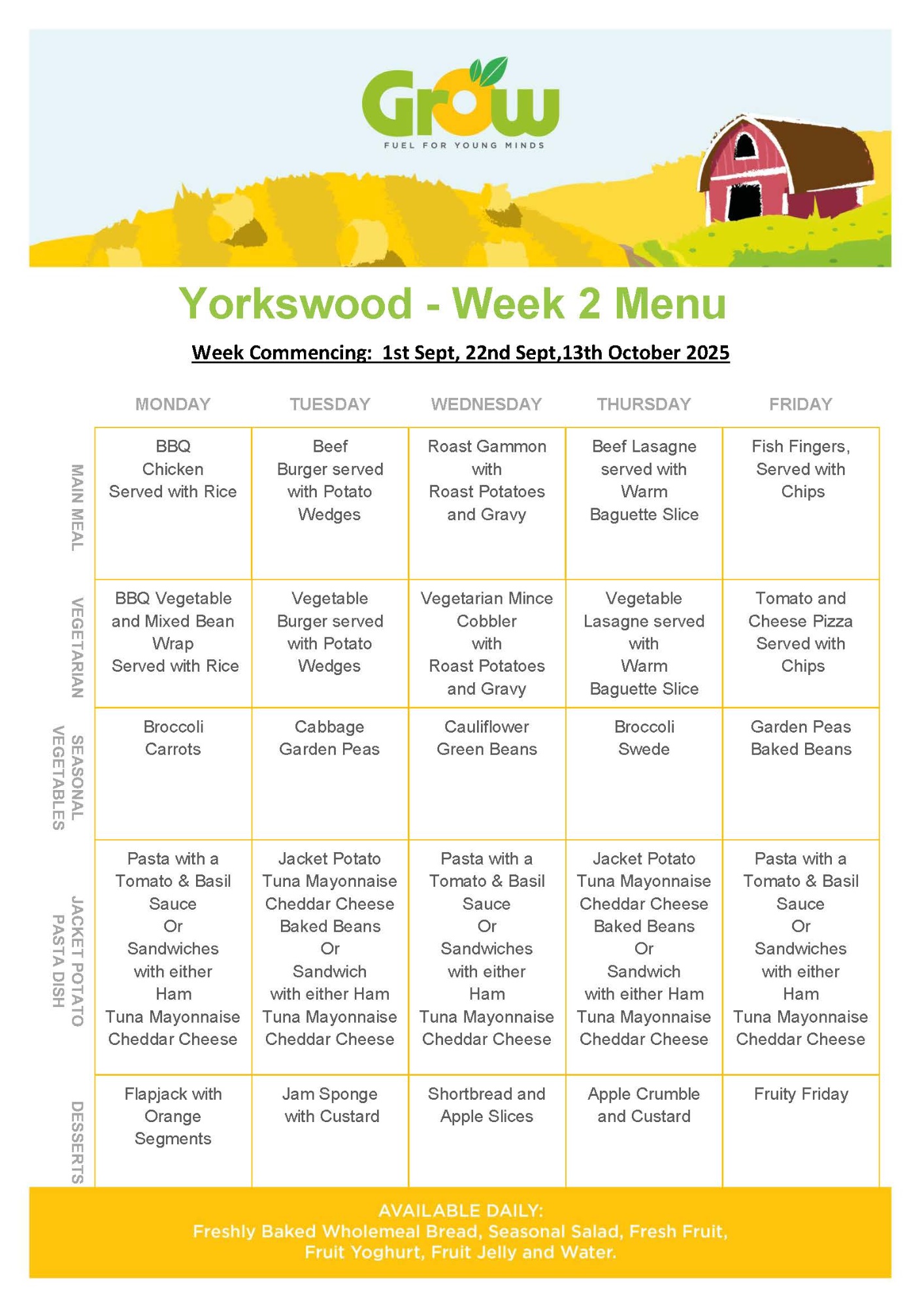 Grow
FUEL FOR YOUNG MINDS

Yorkswood - Week 2 Menu

Week Commencing: 1st Sept, 22nd Sept,13th October 2025

| | MONDAY | TUESDAY | WEDNESDAY | THURSDAY | FRIDAY |
|---|---|---|---|---|---|
| MAIN MEAL | BBQ Chicken Served with Rice | Beef Burger served with Potato Wedges | Roast Gammon with Roast Potatoes and Gravy | Beef Lasagne served with Warm Baguette Slice | Fish Fingers, Served with Chips |
| VEGETARIAN | BBQ Vegetable and Mixed Bean Wrap Served with Rice | Vegetable Burger served with Potato Wedges | Vegetarian Mince Cobbler with Roast Potatoes and Gravy | Vegetable Lasagne served with Warm Baguette Slice | Tomato and Cheese Pizza Served with Chips |
| SEASONAL VEGETABLES | Broccoli Carrots | Cabbage Garden Peas | Cauliflower Green Beans | Broccoli Swede | Garden Peas Baked Beans |
| JACKET POTATO PASTA DISH | Pasta with a Tomato & Basil Sauce Or Sandwiches with either Ham Tuna Mayonnaise Cheddar Cheese | Jacket Potato Tuna Mayonnaise Cheddar Cheese Baked Beans Or Sandwich with either Ham Tuna Mayonnaise Cheddar Cheese | Pasta with a Tomato & Basil Sauce Or Sandwiches with either Ham Tuna Mayonnaise Cheddar Cheese | Jacket Potato Tuna Mayonnaise Cheddar Cheese Baked Beans Or Sandwich with either Ham Tuna Mayonnaise Cheddar Cheese | Pasta with a Tomato & Basil Sauce Or Sandwiches with either Ham Tuna Mayonnaise Cheddar Cheese |
| DESSERTS | Flapjack with Orange Segments | Jam Sponge with Custard | Shortbread and Apple Slices | Apple Crumble and Custard | Fruity Friday |

AVAILABLE DAILY:
Freshly Baked Wholemeal Bread, Seasonal Salad, Fresh Fruit, Fruit Yoghurt, Fruit Jelly and Water.